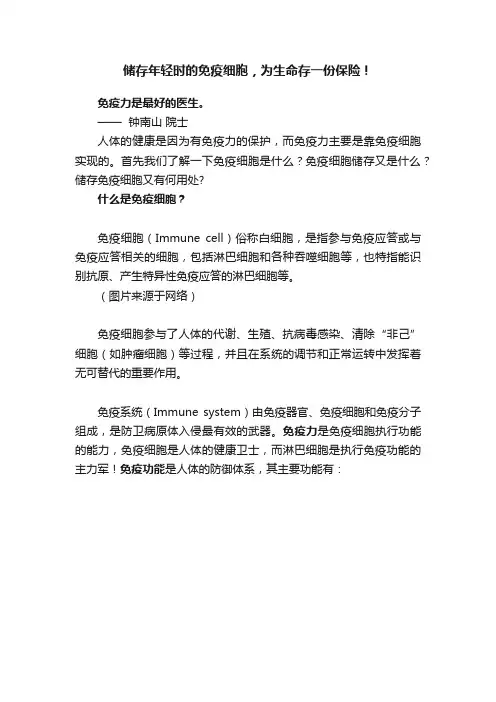 储存年轻时的免疫细胞，为生命存一份保险！

免疫力是最好的医生。
—— 钟南山 院士

人体的健康是因为有免疫力的保护，而免疫力主要是靠免疫细胞实现的。首先我们了解一下免疫细胞是什么？免疫细胞储存又是什么？储存免疫细胞又有何用处?

什么是免疫细胞？

免疫细胞（Immune cell）俗称白细胞，是指参与免疫应答或与免疫应答相关的细胞，包括淋巴细胞和各种吞噬细胞等，也特指能识别抗原、产生特异性免疫应答的淋巴细胞等。

（图片来源于网络）

免疫细胞参与了人体的代谢、生殖、抗病毒感染、清除“非己”细胞（如肿瘤细胞）等过程，并且在系统的调节和正常运转中发挥着无可替代的重要作用。

免疫系统（Immune system）由免疫器官、免疫细胞和免疫分子组成，是防卫病原体入侵最有效的武器。免疫力是免疫细胞执行功能的能力，免疫细胞是人体的健康卫士，而淋巴细胞是执行免疫功能的主力军！免疫功能是人体的防御体系，其主要功能有：